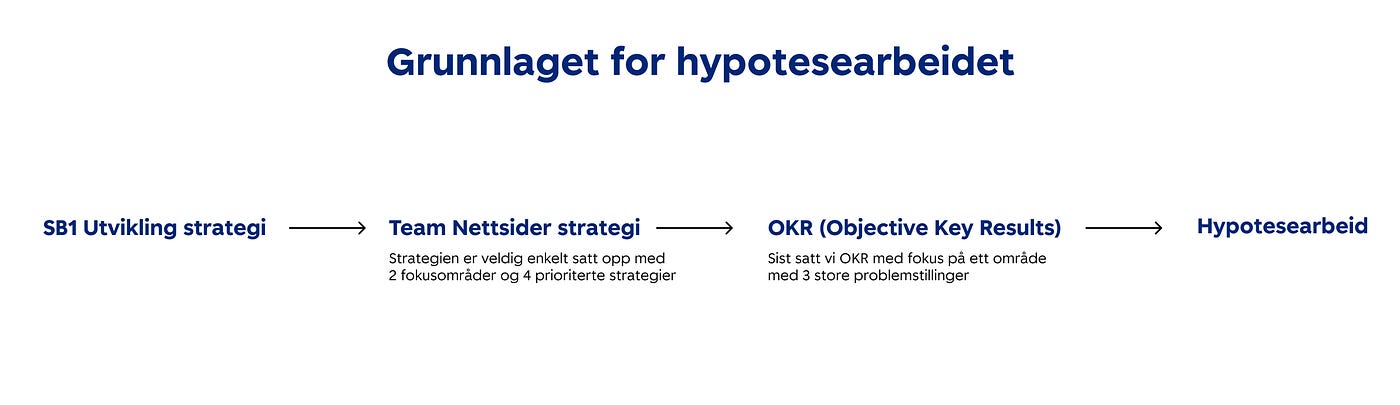 Grunnlaget for hypotesearbeidet

SB1 Utvikling strategi

Team Nettsider strategi

Strategien er veldig enkelt satt opp med 2 fokusområder og 4 prioriterte strategier

OKR (Objective Key Results)

Sist satt vi OKR med fokus på ett område med 3 store problemstillinger

Hypotesearbeid